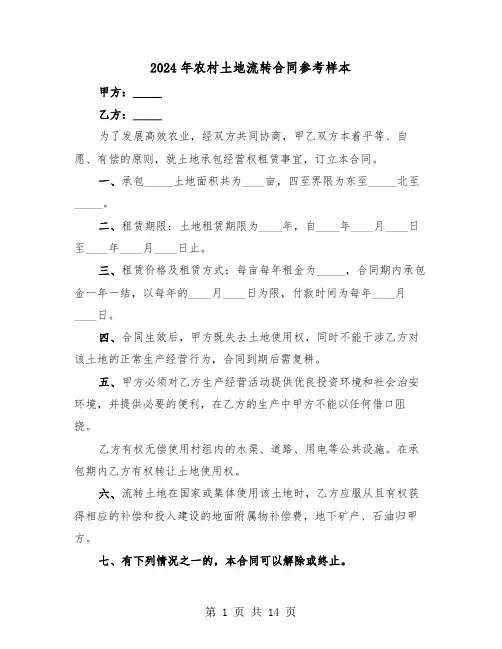 2024年农村土地流转合同参考样本

甲方：_____

乙方：_____

为了发展高效农业，经双方共同协商，甲乙双方本着平等、自愿、有偿的原则，就土地承包经营权租赁事宜，订立本合同。

一、承包_____土地面积共为____亩，四至界限为东至_____北至_____。

二、租赁期限：土地租赁期限为____年，自____年____月____日至____年____月____日止。

三、租赁价格及租赁方式：每亩每年租金为_____，合同期内承包金一年一结，以每年的____月____日为限，付款时间为每年____月____日。

四、合同生效后，甲方既失去土地使用权，同时不能干涉乙方对该土地的正常生产经营行为，合同到期后需复耕。

五、甲方必须对乙方生产经营活动提供优良投资环境和社会治安环境，并提供必要的便利，在乙方的生产中甲方不能以任何借口阻挠。

乙方有权无偿使用村组内的水渠、道路、用电等公共设施。在承包期内乙方有权转让土地使用权。

六、流转土地在国家或集体使用该土地时，乙方应服从且有权获得相应的补偿和投入建设的地面附属物补偿费，地下矿产、石油归甲方。

七、有下列情况之一的，本合同可以解除或终止。

第 1 页 共 14 页